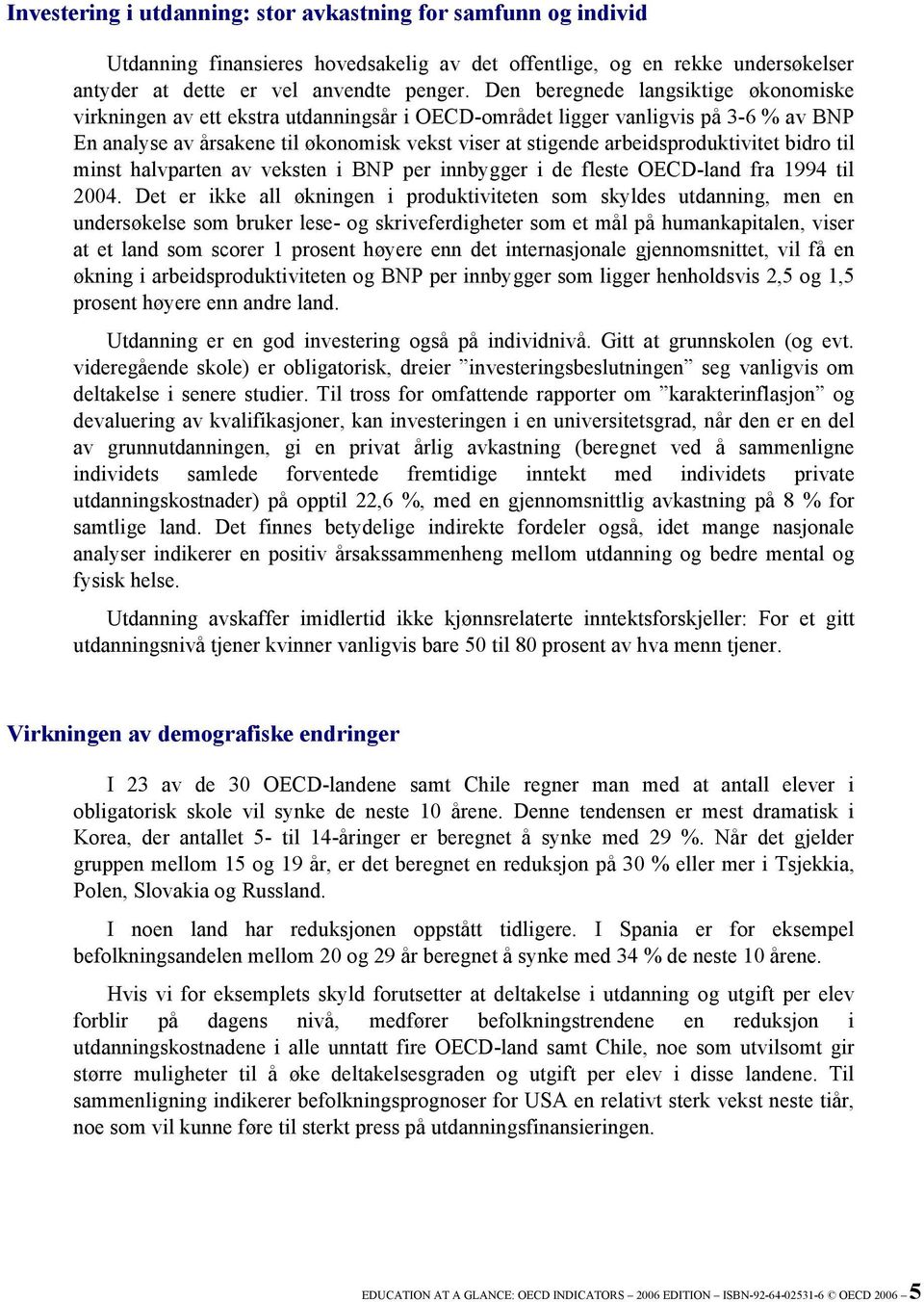 Investering i utdanning: stor avkastning for samfunn og individ

Utdanning finansieres hovedsakelig av det offentlige, og en rekke undersøkelser antyder at dette er vel anvendte penger. Den beregnede langsiktige økonomiske virkningen av ett ekstra utdanningsår i OECD-området ligger vanligvis på 3-6 % av BNP En analyse av årsakene til økonomisk vekst viser at stigende arbeidsproduktivitet bidro til minst halvparten av veksten i BNP per innbygger i de fleste OECD-land fra 1994 til 2004. Det er ikke all økningen i produktiviteten som skyldes utdanning, men en undersøkelse som bruker lese- og skriveferdigheter som et mål på humankapitalen, viser at et land som scorer 1 prosent høyere enn det internasjonale gjennomsnittet, vil få en økning i arbeidsproduktiviteten og BNP per innbygger som ligger henholdsvis 2,5 og 1,5 prosent høyere enn andre land.

Utdanning er en god investering også på individnivå. Gitt at grunnskolen (og evt. videregående skole) er obligatorisk, dreier ”investeringsbeslutningen” seg vanligvis om deltakelse i senere studier. Til tross for omfattende rapporter om ”karakterinflasjon” og devaluering av kvalifikasjoner, kan investeringen i en universitetsgrad, når den er en del av grunnutdanningen, gi en privat årlig avkastning (beregnet ved å sammenligne individets samlede forventede fremtidige inntekt med individets private utdanningskostnader) på opptil 22,6 %, med en gjennomsnittlig avkastning på 8 % for samtlige land. Det finnes betydelige indirekte fordeler også, idet mange nasjonale analyser indikerer en positiv årsakssammenheng mellom utdanning og bedre mental og fysisk helse.

Utdanning avskaffer imidlertid ikke kjønnsrelaterte inntektsforskjeller: For et gitt utdanningsnivå tjener kvinner vanligvis bare 50 til 80 prosent av hva menn tjener.

Virkningen av demografiske endringer

I 23 av de 30 OECD-landene samt Chile regner man med at antall elever i obligatorisk skole vil synke de neste 10 årene. Denne tendensen er mest dramatisk i Korea, der antallet 5- til 14-åringer er beregnet å synke med 29 %. Når det gjelder gruppen mellom 15 og 19 år, er det beregnet en reduksjon på 30 % eller mer i Tsjekkia, Polen, Slovakia og Russland.

I noen land har reduksjonen oppstått tidligere. I Spania er for eksempel befolkningsandelen mellom 20 og 29 år beregnet å synke med 34 % de neste 10 årene.

Hvis vi for eksemplets skyld forutsetter at deltakelse i utdanning og utgift per elev forblir på dagens nivå, medfører befolkningstrendene en reduksjon i utdanningskostnadene i alle unntatt fire OECD-land samt Chile, noe som utvilsomt gir større muligheter til å øke deltakelsesgraden og utgift per elev i disse landene. Til sammenligning indikerer befolkningsprognoser for USA en relativt sterk vekst neste tiår, noe som vil kunne føre til sterkt press på utdanningsfinansieringen.

EDUCATION AT A GLANCE: OECD INDICATORS – 2006 EDITION – ISBN-92-64-02531-6 © OECD 2006 – 5